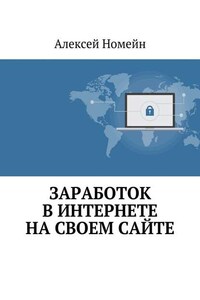 Алексей Номейн

ЗАРАБОТОК
В ИНТЕРНЕТЕ
НА СВОЕМ САЙТЕ